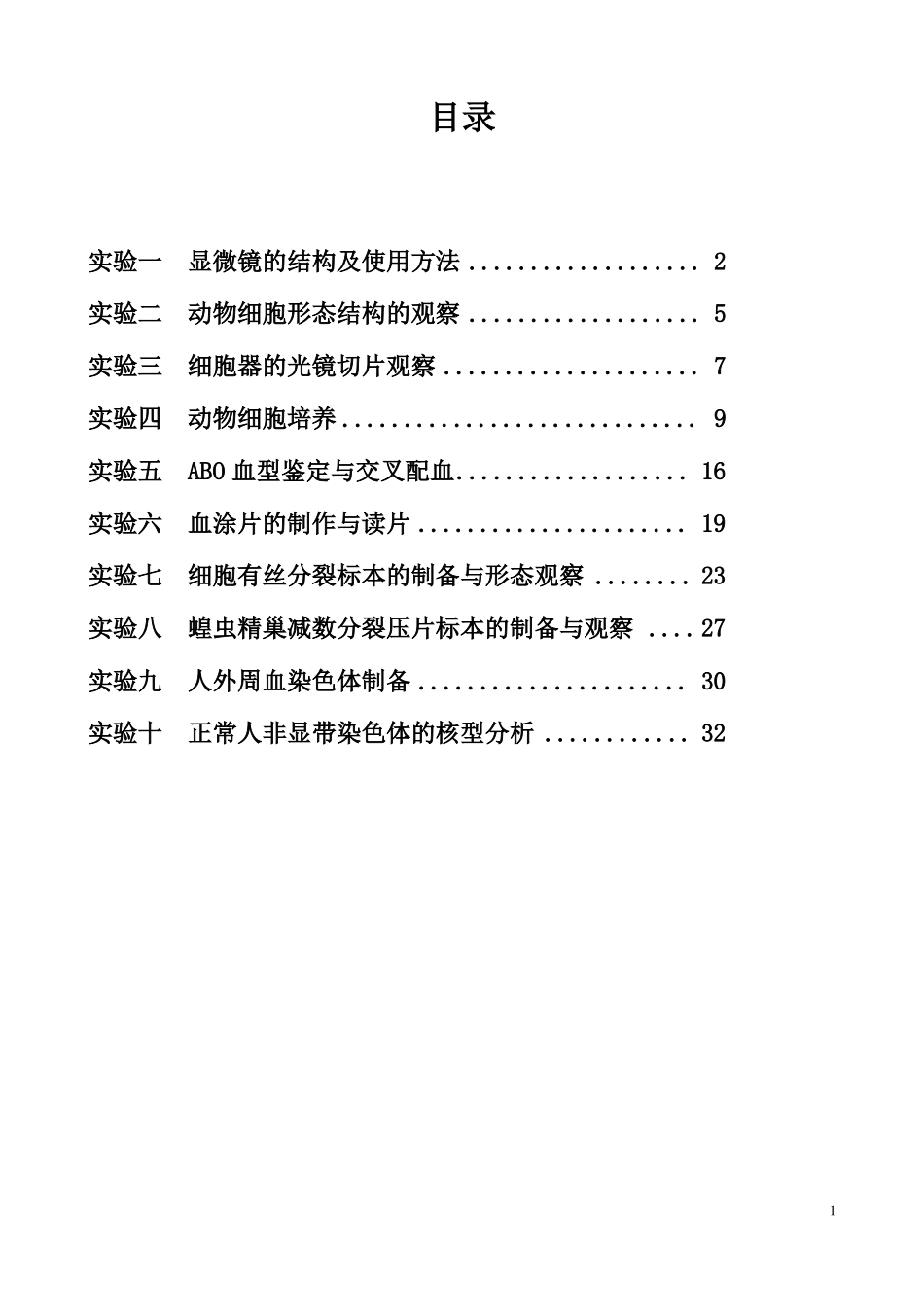 目录

实验一　显微镜的结构及使用方法 .................. 2
实验二　动物细胞形态结构的观察 .................. 5
实验三　细胞器的光镜切片观察 .................... 7
实验四　动物细胞培养............................ 9
实验五　ABO 血型鉴定与交叉配血.................. 16
实验六　血涂片的制作与读片 ..................... 19
实验七　细胞有丝分裂标本的制备与形态观察 ........ 23
实验八　蝗虫精巢减数分裂压片标本的制备与观察 .... 27
实验九　人外周血染色体制备 ..................... 30
实验十　正常人非显带染色体的核型分析 ........... 32

1